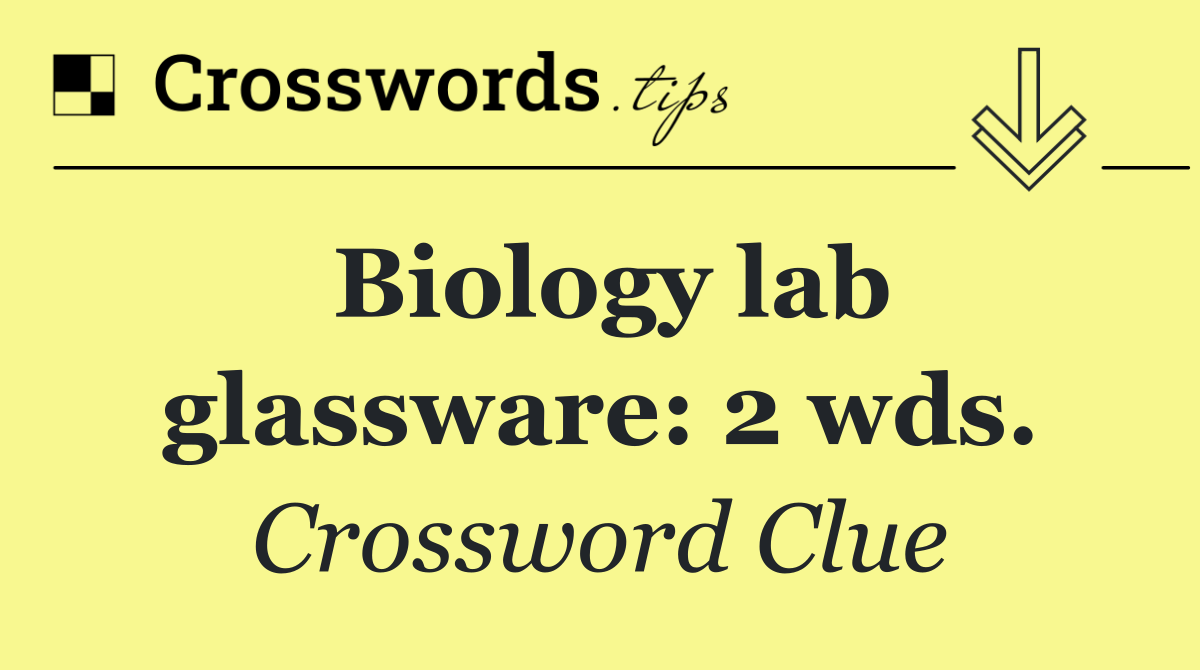 Crosswords.tips

Biology lab glassware: 2 wds.

Crossword Clue